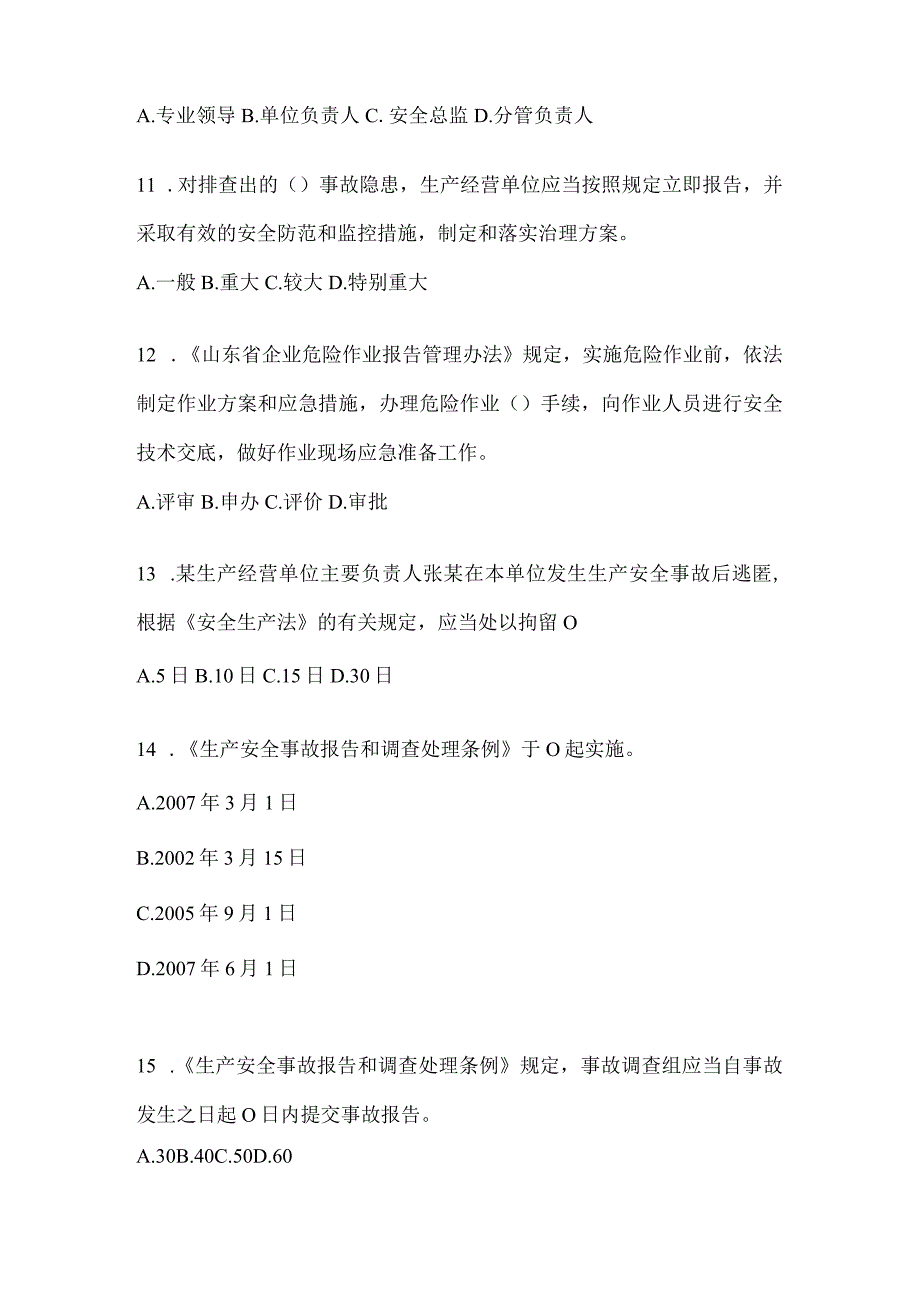 A.专业领导 B.单位负责人 C. 安全总监 D.分管负责人

11 . 对排查出的（）事故隐患，生产经营单位应当按照规定立即报告，并采取有效的安全防范和监控措施，制定和落实治理方案。

A.一般 B.重大 C.较大 D.特别重大

12 . 《山东省企业危险作业报告管理办法》规定，实施危险作业前，依法制定作业方案和应急措施，办理危险作业（）手续，向作业人员进行安全技术交底，做好作业现场应急准备工作。

A.评审 B.申办 C.评价 D.审批

13 .某生产经营单位主要负责人张某在本单位发生生产安全事故后逃匿，根据《安全生产法》的有关规定，应当处以拘留 O

A.5 日 B.10 日 C.15 日 D.30 日

14 . 《生产安全事故报告和调查处理条例》于 O 起实施。

A.2007 年 3 月 1 日

B.2002 年 3 月 15 日

C.2005 年 9 月 1 日

D.2007 年 6 月 1 日

15 . 《生产安全事故报告和调查处理条例》规定，事故调查组应当自事故发生之日起 O 日内提交事故报告。

A.30B.40C.50D.60